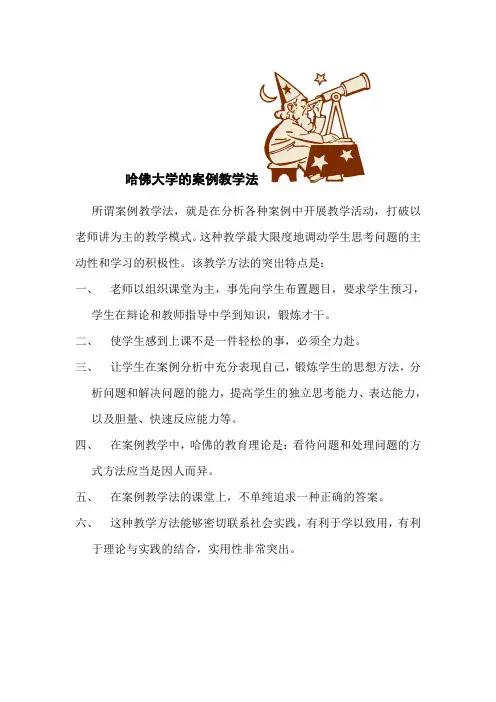 哈佛大学的案例教学法

所谓案例教学法，就是在分析各种案例中开展教学活动，打破以老师讲为主的教学模式。这种教学最大限度地调动学生思考问题的主动性和学习的积极性。该教学方法的突出特点是：

一、 老师以组织课堂为主，事先向学生布置题目，要求学生预习，学生在辩论和教师指导中学到知识，锻炼才干。

二、 使学生感到上课不是一件轻松的事，必须全力赴。

三、 让学生在案例分析中充分表现自己，锻炼学生的思想方法，分析问题和解决问题的能力，提高学生的独立思考能力、表达能力，以及胆量、快速反应能力等。

四、 在案例教学中，哈佛的教育理论是：看待问题和处理问题的方式方法应当是因人而异。

五、 在案例教学法的课堂上，不单纯追求一种正确的答案。

六、 这种教学方法能够密切联系社会实践，有利于学以致用，有利于理论与实践的结合，实用性非常突出。